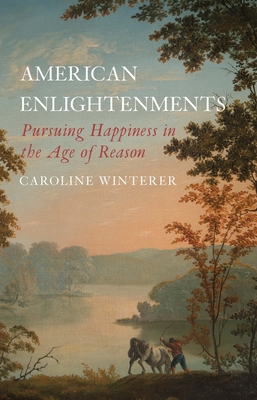 AMERICAN ENLIGHTENMENTS

Pursuing Happiness in the Age of Reason

CAROLINE WINTERER